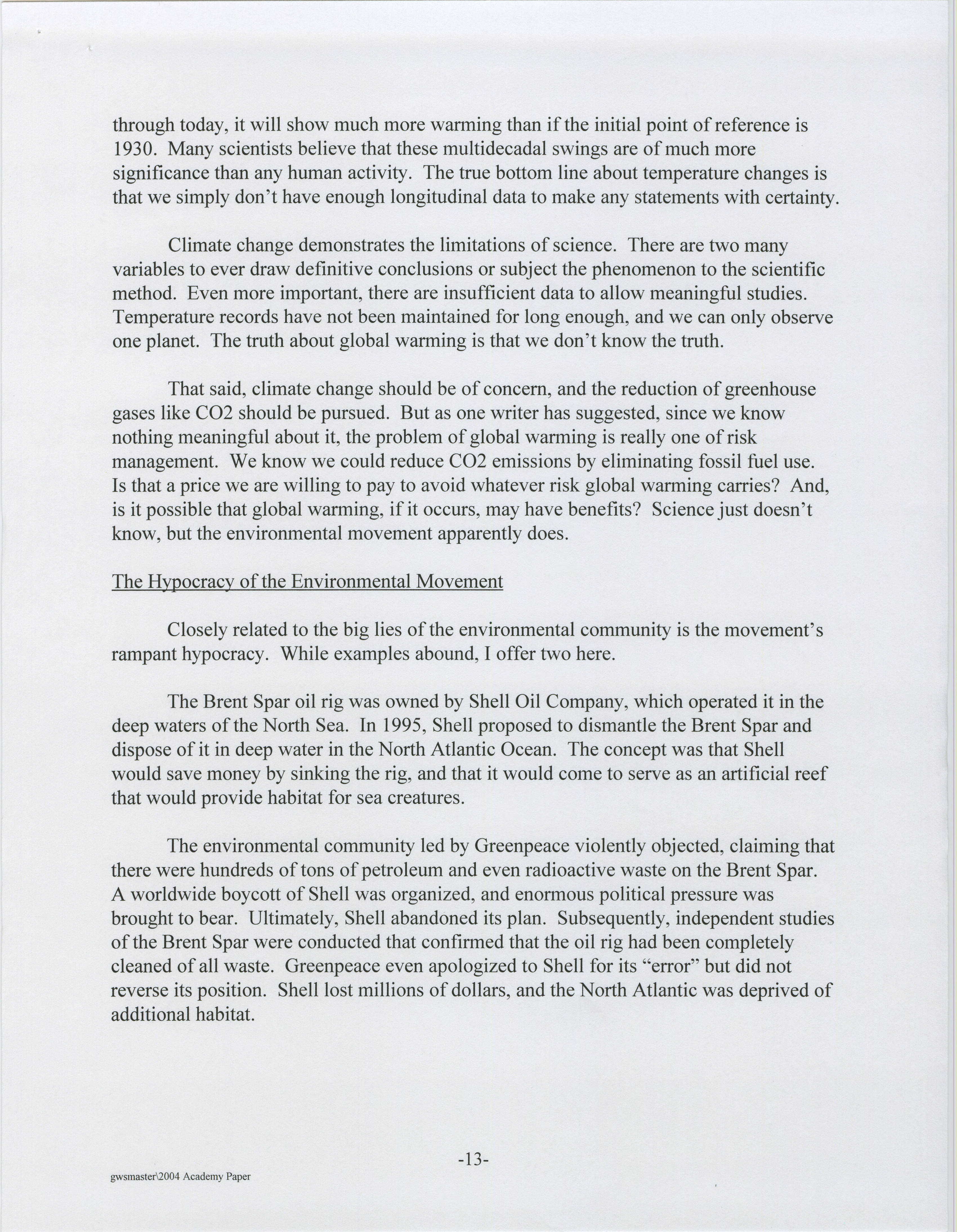 through today, it will show much more warming than if the initial point of reference is 1930. Many scientists believe that these multidecadal swings are of much more significance than any human activity. The true bottom line about temperature changes is that we simply don't have enough longitudinal data to make any statements with certainty.

Climate change demonstrates the limitations of science. There are two many variables to ever draw definitive conclusions or subject the phenomenon to the scientific method. Even more important, there are insufficient data to allow meaningful studies. Temperature records have not been maintained for long enough, and we can only observe one planet. The truth about global warming is that we don't know the truth.

That said, climate change should be of concern, and the reduction of greenhouse gases like CO2 should be pursued. But as one writer has suggested, since we know nothing meaningful about it, the problem of global warming is really one of risk management. We know we could reduce CO2 emissions by eliminating fossil fuel use. Is that a price we are willing to pay to avoid whatever risk global warming carries? And, is it possible that global warming, if it occurs, may have benefits? Science just doesn't know, but the environmental movement apparently does.

The Hypocracy of the Environmental Movement

Closely related to the big lies of the environmental community is the movement's rampant hypocracy. While examples abound, I offer two here.

The Brent Spar oil rig was owned by Shell Oil Company, which operated it in the deep waters of the North Sea. In 1995, Shell proposed to dismantle the Brent Spar and dispose of it in deep water in the North Atlantic Ocean. The concept was that Shell would save money by sinking the rig, and that it would come to serve as an artificial reef that would provide habitat for sea creatures.

The environmental community led by Greenpeace violently objected, claiming that there were hundreds of tons of petroleum and even radioactive waste on the Brent Spar. A worldwide boycott of Shell was organized, and enormous political pressure was brought to bear. Ultimately, Shell abandoned its plan. Subsequently, independent studies of the Brent Spar were conducted that confirmed that the oil rig had been completely cleaned of all waste. Greenpeace even apologized to Shell for its "error" but did not reverse its position. Shell lost millions of dollars, and the North Atlantic was deprived of additional habitat.

-13-

gwsmaster\2004 Academy Paper